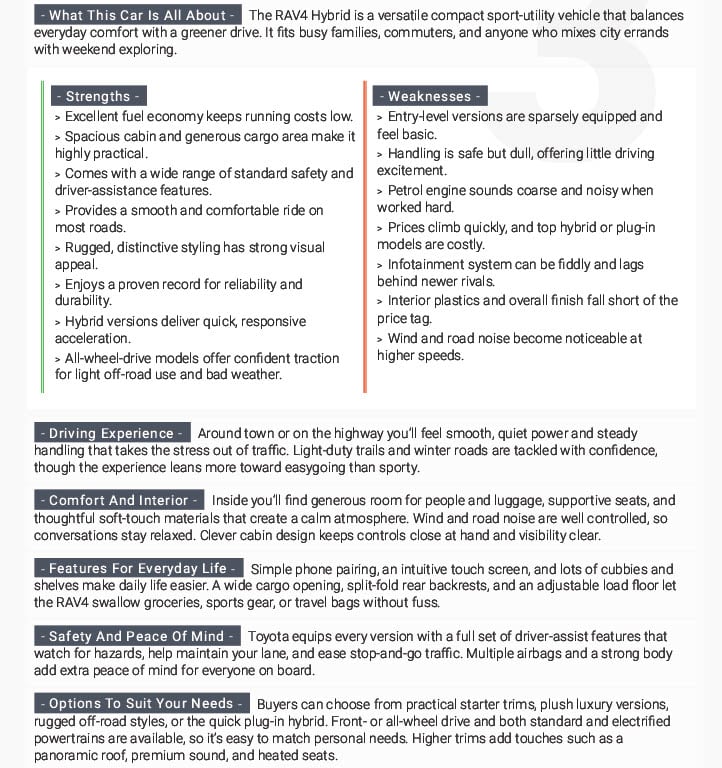 - What This Car Is All About - The RAV4 Hybrid is a versatile compact sport-utility vehicle that balances everyday comfort with a greener drive. It fits busy families, commuters, and anyone who mixes city errands with weekend exploring.

- Strengths -
> Excellent fuel economy keeps running costs low.
> Spacious cabin and generous cargo area make it highly practical.
> Comes with a wide range of standard safety and driver-assistance features.
> Provides a smooth and comfortable ride on most roads.
> Rugged, distinctive styling has strong visual appeal.
> Enjoys a proven record for reliability and durability.
> Hybrid versions deliver quick, responsive acceleration.
> All-wheel-drive models offer confident traction for light off-road use and bad weather.

- Weaknesses -
> Entry-level versions are sparsely equipped and feel basic.
> Handling is safe but dull, offering little driving excitement.
> Petrol engine sounds coarse and noisy when worked hard.
> Prices climb quickly, and top hybrid or plug-in models are costly.
> Infotainment system can be fiddly and lags behind newer rivals.
> Interior plastics and overall finish fall short of the price tag.
> Wind and road noise become noticeable at higher speeds.

- Driving Experience - Around town or on the highway you'll feel smooth, quiet power and steady handling that takes the stress out of traffic. Light-duty trails and winter roads are tackled with confidence, though the experience leans more toward easygoing than sporty.

- Comfort And Interior - Inside you'll find generous room for people and luggage, supportive seats, and thoughtful soft-touch materials that create a calm atmosphere. Wind and road noise are well controlled, so conversations stay relaxed. Clever cabin design keeps controls close at hand and visibility clear.

- Features For Everyday Life - Simple phone pairing, an intuitive touch screen, and lots of cubbies and shelves make daily life easier. A wide cargo opening, split-fold rear backrests, and an adjustable load floor let the RAV4 swallow groceries, sports gear, or travel bags without fuss.

- Safety And Peace Of Mind - Toyota equips every version with a full set of driver-assist features that watch for hazards, help maintain your lane, and ease stop-and-go traffic. Multiple airbags and a strong body add extra peace of mind for everyone on board.

- Options To Suit Your Needs - Buyers can choose from practical starter trims, plush luxury versions, rugged off-road styles, or the quick plug-in hybrid. Front- or all-wheel drive and both standard and electrified powertrains are available, so it's easy to match personal needs. Higher trims add touches such as a panoramic roof, premium sound, and heated seats.